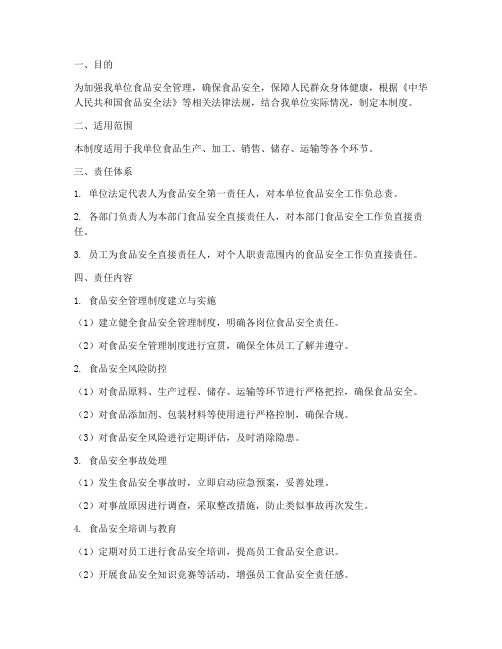 一、目的

为加强我单位食品安全管理，确保食品安全，保障人民群众身体健康，根据《中华人民共和国食品安全法》等相关法律法规，结合我单位实际情况，制定本制度。

二、适用范围

本制度适用于我单位食品生产、加工、销售、储存、运输等各个环节。

三、责任体系

1. 单位法定代表人为食品安全第一责任人，对本单位食品安全工作负总责。

2. 各部门负责人为本部门食品安全直接责任人，对本部门食品安全工作负直接责任。

3. 员工为食品安全直接责任人，对个人职责范围内的食品安全工作负直接责任。

四、责任内容

1. 食品安全管理制度建立与实施

（1）建立健全食品安全管理制度，明确各岗位食品安全责任。

（2）对食品安全管理制度进行宣贯，确保全体员工了解并遵守。

2. 食品安全风险防控

（1）对食品原料、生产过程、储存、运输等环节进行严格把控，确保食品安全。

（2）对食品添加剂、包装材料等使用进行严格控制，确保合规。

（3）对食品安全风险进行定期评估，及时消除隐患。

3. 食品安全事故处理

（1）发生食品安全事故时，立即启动应急预案，妥善处理。

（2）对事故原因进行调查，采取整改措施，防止类似事故再次发生。

4. 食品安全培训与教育

（1）定期对员工进行食品安全培训，提高员工食品安全意识。

（2）开展食品安全知识竞赛等活动，增强员工食品安全责任感。